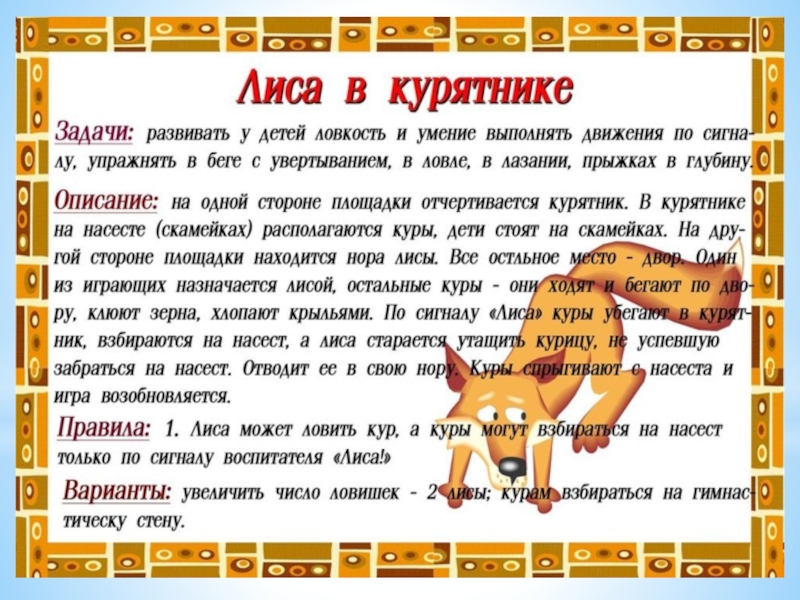 Лиса в курятнике

Задачи: развивать у детей ловкость и умение выполнять движения по сигналу, упражнять в беге с увертыванием, в ловле, в лазании, прыжках в глубину.

Описание: на одной стороне площадки отчертивается курятник. В курятнике на насесте (скамейках) располагаются куры, дети стоят на скамейках. На другой стороне площадки находится нора лисы. Все остльное место - двор. Один из играющих назначается лисой, остальные куры - они ходят и бегают по двору, клюют зерна, хлопают крыльями. По сигналу «Лиса» куры убегают в курятник, взбираются на насест, а лиса старается утащить курицу, не успевшую забраться на насест. Отводит ее в свою нору. Куры спрыгивают с насеста и игра возобновляется.

Правила: 1. Лиса может ловить кур, а куры могут взбираться на насест только по сигналу воспитателя «Лиса!»

Варианты: увеличить число ловишек - 2 лисы; курам взбираться на гимнастическу стену.